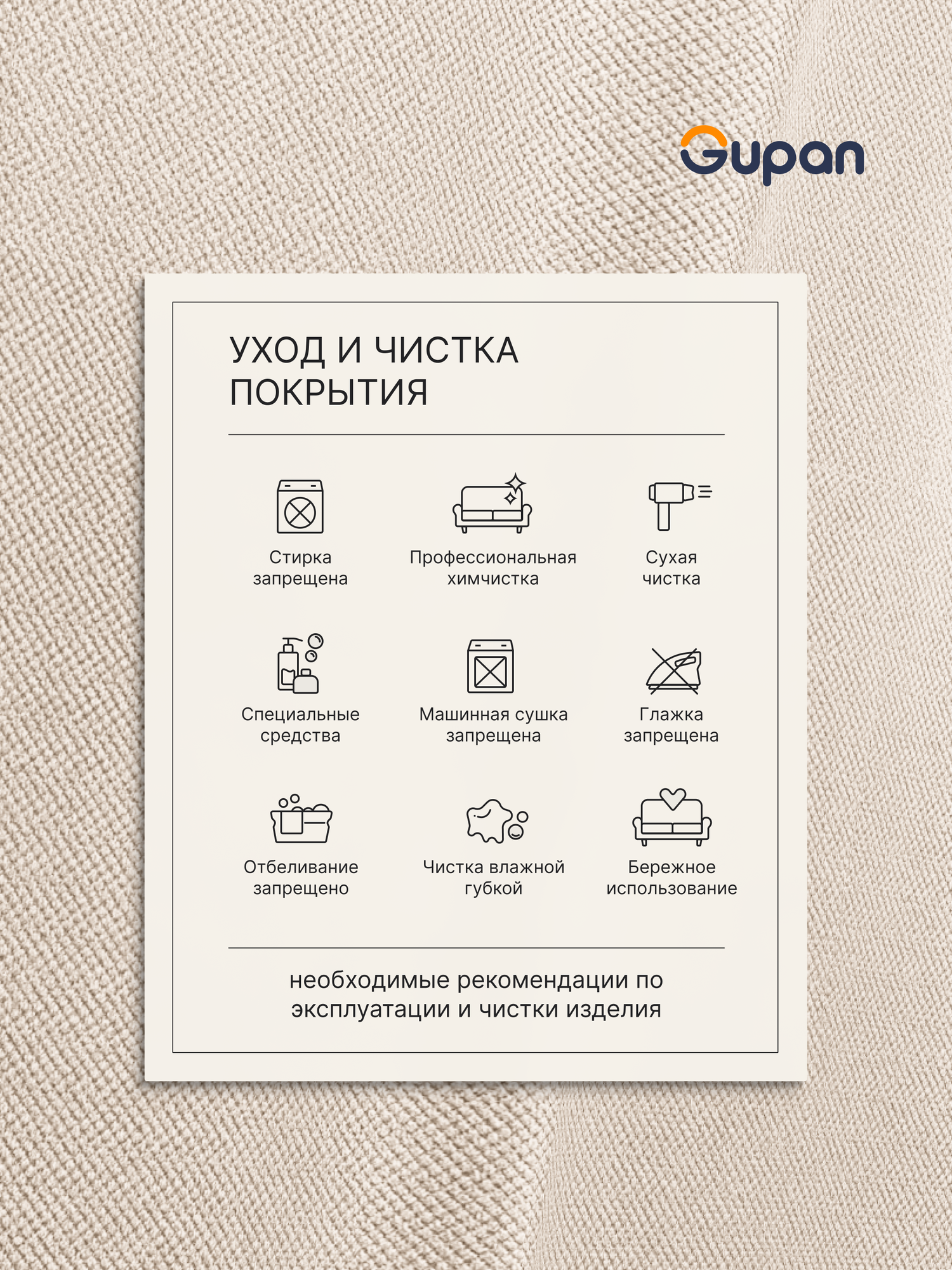 Gupan

УХОД И ЧИСТКА ПОКРЫТИЯ

Стирка запрещена

Профессиональная химчистка

Сухая чистка

Специальные средства

Машинная сушка запрещена

Глажка запрещена

Отбеливание запрещено

Чистка влажной губкой

Бережное использование

необходимые рекомендации по эксплуатации и чистки изделия